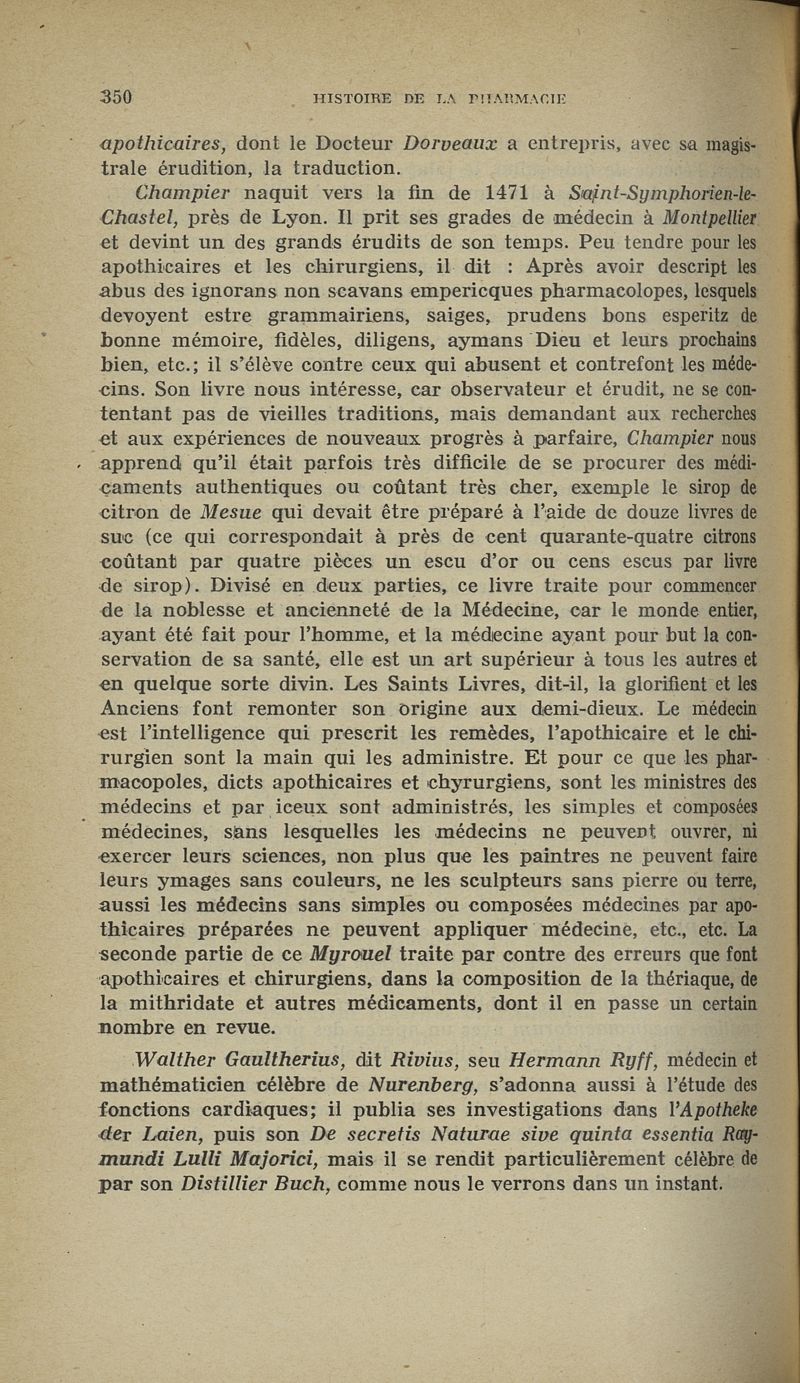 350 HISTOIRE DE LA PHARMACIE

apothicaires, dont le Docteur Dorveaux a entrepris, avec sa magistrale érudition, la traduction.

Champier naquit vers la fin de 1471 à Saint-Symphorien-le-Chastel, près de Lyon. Il prit ses grades de médecin à Montpellier et devint un des grands érudits de son temps. Peu tendre pour les apothicaires et les chirurgiens, il dit : Après avoir descript les abus des ignorans non scavans empericques pharmacolopes, lesquels devoyent estre grammairiens, saiges, prudens bons esperitz de bonne mémoire, fidèles, diligens, aymans Dieu et leurs prochains bien, etc.; il s'élève contre ceux qui abusent et contrefont les médecins. Son livre nous intéresse, car observateur et érudit, ne se contentant pas de vieilles traditions, mais demandant aux recherches et aux expériences de nouveaux progrès à parfaire, Champier nous apprend qu'il était parfois très difficile de se procurer des médicaments authentiques ou coûtant très cher, exemple le sirop de citron de Mesue qui devait être préparé à l'aide de douze livres de suc (ce qui correspondait à près de cent quarante-quatre citrons coûtant par quatre pièces un escu d'or ou cens escus par livre de sirop). Divisé en deux parties, ce livre traite pour commencer de la noblesse et ancienneté de la Médecine, car le monde entier, ayant été fait pour l'homme, et la médecine ayant pour but la conservation de sa santé, elle est un art supérieur à tous les autres et en quelque sorte divin. Les Saints Livres, dit-il, la glorifient et les Anciens font remonter son origine aux demi-dieux. Le médecin est l'intelligence qui prescrit les remèdes, l'apothicaire et le chirurgien sont la main qui les administre. Et pour ce que les pharmacopoles, dicts apothicaires et chyrurgiens, sont les ministres des médecins et par iceux sont administrés, les simples et composées médecines, sans lesquelles les médecins ne peuvent ouvrer, ni exercer leurs sciences, non plus que les paintres ne peuvent faire leurs ymages sans couleurs, ne les sculpteurs sans pierre ou terre, aussi les médecins sans simples ou composées médecines par apothicaires préparées ne peuvent appliquer médecine, etc., etc. La seconde partie de ce Myrouel traite par contre des erreurs que font apothicaires et chirurgiens, dans la composition de la thériaque, de la mithridate et autres médicaments, dont il en passe un certain nombre en revue.

Walther Gaultherius, dit Rivius, seu Hermann Ryff, médecin et mathématicien célèbre de Nurenberg, s'adonna aussi à l'étude des fonctions cardiaques; il publia ses investigations dans l'Apotheke der Laien, puis son De secretis Naturae sive quinta essentia Raymundi Lulli Majorici, mais il se rendit particulièrement célèbre de par son Distillier Buch, comme nous le verrons dans un instant.